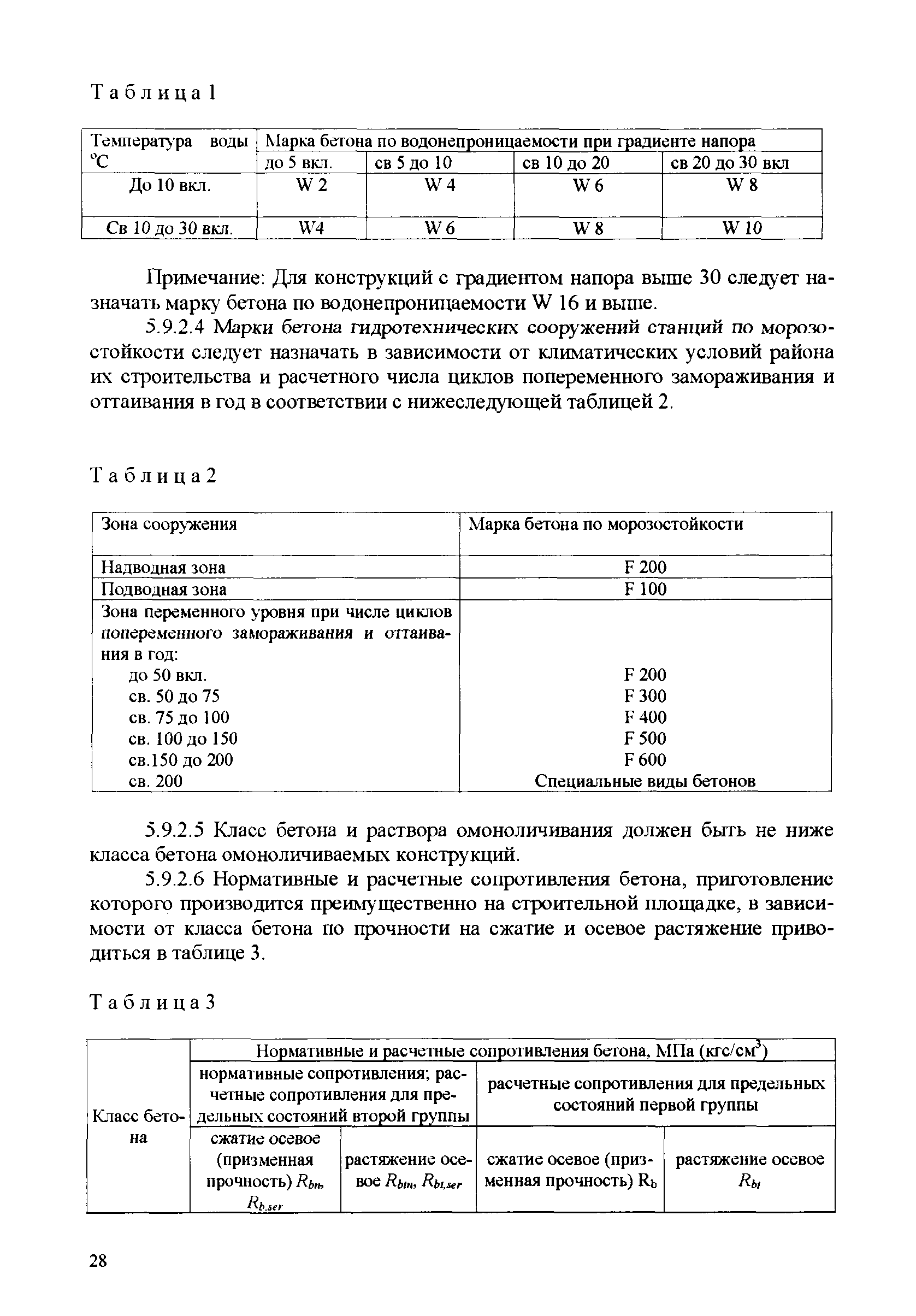 Таблица 1

| Температура воды °С | Марка бетона по водонепроницаемости при градиенте напора | | | |
|---|---|---|---|---|
| | до 5 вкл. | св 5 до 10 | св 10 до 20 | св 20 до 30 вкл |
| До 10 вкл. | W 2 | W 4 | W 6 | W 8 |
| Св 10 до 30 вкл. | W4 | W 6 | W 8 | W 10 |

Примечание: Для конструкций с градиентом напора выше 30 следует назначать марку бетона по водонепроницаемости W 16 и выше.

5.9.2.4 Марки бетона гидротехнических сооружений станций по морозостойкости следует назначать в зависимости от климатических условий района их строительства и расчетного числа циклов попеременного замораживания и оттаивания в год в соответствии с нижеследующей таблицей 2.

Таблица 2

| Зона сооружения | Марка бетона по морозостойкости |
|---|---|
| Надводная зона | F 200 |
| Подводная зона | F 100 |
| Зона переменного уровня при числе циклов попеременного замораживания и оттаивания в год: | |
| до 50 вкл. | F 200 |
| св. 50 до 75 | F 300 |
| св. 75 до 100 | F 400 |
| св. 100 до 150 | F 500 |
| св.150 до 200 | F 600 |
| св. 200 | Специальные виды бетонов |

5.9.2.5 Класс бетона и раствора омоноличивания должен быть не ниже класса бетона омоноличиваемых конструкций.

5.9.2.6 Нормативные и расчетные сопротивления бетона, приготовление которого производится преимущественно на строительной площадке, в зависимости от класса бетона по прочности на сжатие и осевое растяжение приводиться в таблице 3.

Таблица 3

| Класс бетона | Нормативные и расчетные сопротивления бетона, МПа (кгс/см$^3$) | | | |
|---|---|---|---|---|
| | нормативные сопротивления; расчетные сопротивления для предельных состояний второй группы | | расчетные сопротивления для предельных состояний первой группы | |
| | сжатие осевое (призменная прочность) $R_{bn}$, $R_{b,ser}$ | растяжение осевое $R_{btn}$, $R_{bt,ser}$ | сжатие осевое (призменная прочность) $R_b$ | растяжение осевое $R_{bt}$ |

28